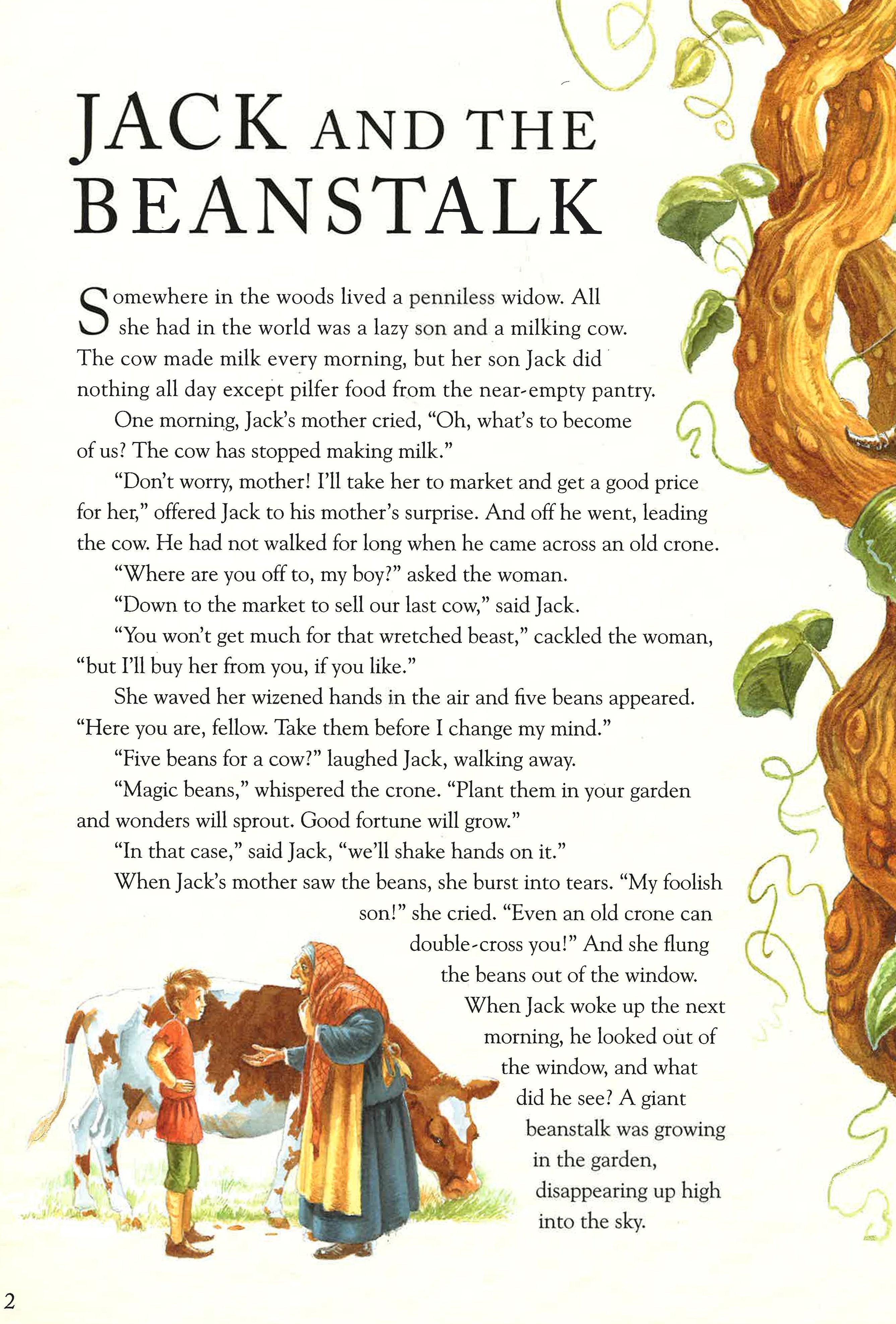 JACK AND THE BEANSTALK

Somewhere in the woods lived a penniless widow. All she had in the world was a lazy son and a milking cow. The cow made milk every morning, but her son Jack did nothing all day except pilfer food from the near-empty pantry.

One morning, Jack's mother cried, "Oh, what's to become of us? The cow has stopped making milk."

"Don't worry, mother! I'll take her to market and get a good price for her," offered Jack to his mother's surprise. And off he went, leading the cow. He had not walked for long when he came across an old crone.

"Where are you off to, my boy?" asked the woman.

"Down to the market to sell our last cow," said Jack.

"You won't get much for that wretched beast," cackled the woman, "but I'll buy her from you, if you like."

She waved her wizened hands in the air and five beans appeared. "Here you are, fellow. Take them before I change my mind."

"Five beans for a cow?" laughed Jack, walking away.

"Magic beans," whispered the crone. "Plant them in your garden and wonders will sprout. Good fortune will grow."

"In that case," said Jack, "we'll shake hands on it."

When Jack's mother saw the beans, she burst into tears. "My foolish son!" she cried. "Even an old crone can double-cross you!" And she flung the beans out of the window.

When Jack woke up the next morning, he looked out of the window, and what did he see? A giant beanstalk was growing in the garden, disappearing up high into the sky.

2